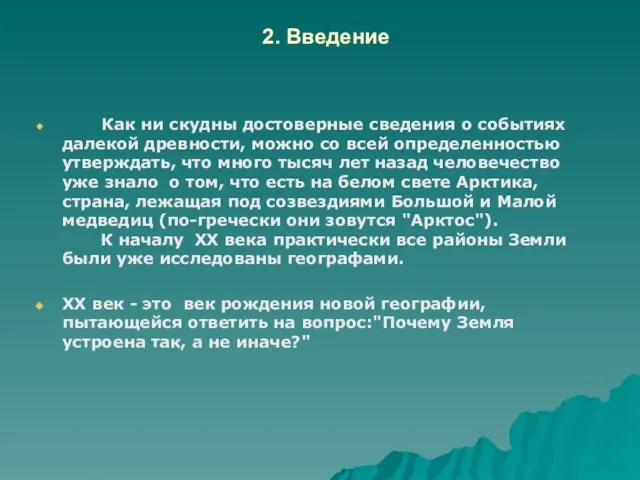 2. Введение

Как ни скудны достоверные сведения о событиях далекой древности, можно со всей определенностью утверждать, что много тысяч лет назад человечество уже знало о том, что есть на белом свете Арктика, страна, лежащая под созвездиями Большой и Малой медведиц (по-гречески они зовутся "Арктос").
К началу XX века практически все районы Земли были уже исследованы географами.

XX век - это век рождения новой географии, пытающейся ответить на вопрос:"Почему Земля устроена так, а не иначе?"